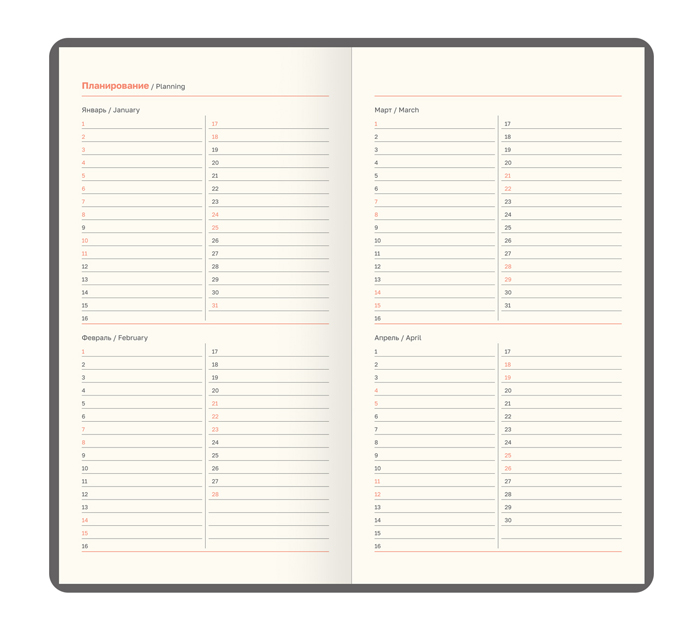 Планирование / Planning

Январь / January

1
2
3
4
5
6
7
8
9
10
11
12
13
14
15
16

17
18
19
20
21
22
23
24
25
26
27
28
29
30
31

Февраль / February

1
2
3
4
5
6
7
8
9
10
11
12
13
14
15
16

17
18
19
20
21
22
23
24
25
26
27
28

Март / March

1
2
3
4
5
6
7
8
9
10
11
12
13
14
15
16

17
18
19
20
21
22
23
24
25
26
27
28
29
30
31

Апрель / April

1
2
3
4
5
6
7
8
9
10
11
12
13
14
15
16

17
18
19
20
21
22
23
24
25
26
27
28
29
30